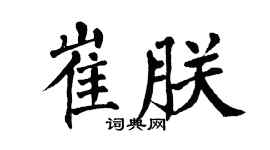 崔朕

词典网